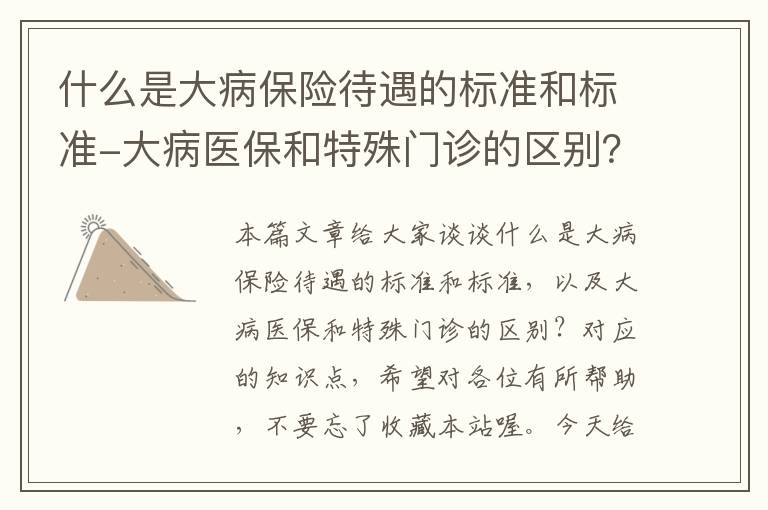 什么是大病保险待遇的标准和标准-大病医保和特殊门诊的区别?

本篇文章给大家谈谈什么是大病保险待遇的标准和标准，以及大病医保和特殊门诊的区别？对应的知识点，希望对各位有所帮助，不要忘了收藏本站喔。今天给